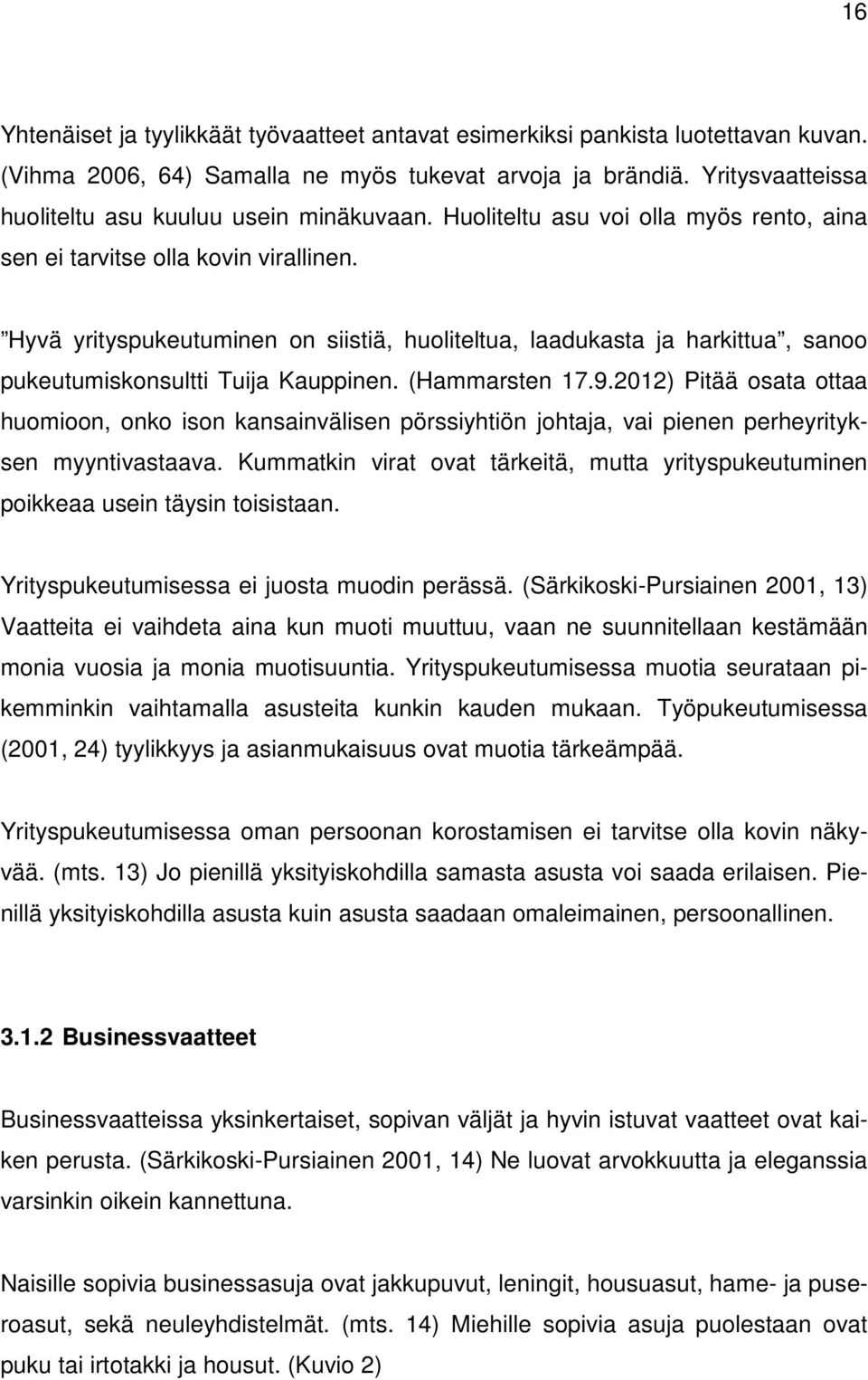 16

Yhtenäiset ja tyylikkäät työvaatteet antavat esimerkiksi pankista luotettavan kuvan. (Vihma 2006, 64) Samalla ne myös tukevat arvoja ja brändiä. Yritysvaatteissa huoliteltu asu kuuluu usein minäkuvaan. Huoliteltu asu voi olla myös rento, aina sen ei tarvitse olla kovin virallinen.

”Hyvä yrityspukeutuminen on siistiä, huoliteltua, laadukasta ja harkittua”, sanoo pukeutumiskonsultti Tuija Kauppinen. (Hammarsten 17.9.2012) Pitää osata ottaa huomioon, onko ison kansainvälisen pörssiyhtiön johtaja, vai pienen perheyrityksen myyntivastaava. Kummatkin virat ovat tärkeitä, mutta yrityspukeutuminen poikkeaa usein täysin toisistaan.

Yrityspukeutumisessa ei juosta muodin perässä. (Särkikoski-Pursiainen 2001, 13) Vaatteita ei vaihdeta aina kun muoti muuttuu, vaan ne suunnitellaan kestämään monia vuosia ja monia muotisuuntia. Yrityspukeutumisessa muotia seurataan pikemminkin vaihtamalla asusteita kunkin kauden mukaan. Työpukeutumisessa (2001, 24) tyylikkyys ja asianmukaisuus ovat muotia tärkeämpää.

Yrityspukeutumisessa oman persoonan korostamisen ei tarvitse olla kovin näkyvää. (mts. 13) Jo pienillä yksityiskohdilla samasta asusta voi saada erilaisen. Pienillä yksityiskohdilla asusta kuin asusta saadaan omaleimainen, persoonallinen.

3.1.2 Businessvaatteet

Businessvaatteissa yksinkertaiset, sopivan väljät ja hyvin istuvat vaatteet ovat kaiken perusta. (Särkikoski-Pursiainen 2001, 14) Ne luovat arvokkuutta ja eleganssia varsinkin oikein kannettuna.

Naisille sopivia businessasuja ovat jakkupuvut, leningit, housuasut, hame- ja puseroasut, sekä neuleyhdistelmät. (mts. 14) Miehille sopivia asuja puolestaan ovat puku tai irtotakki ja housut. (Kuvio 2)